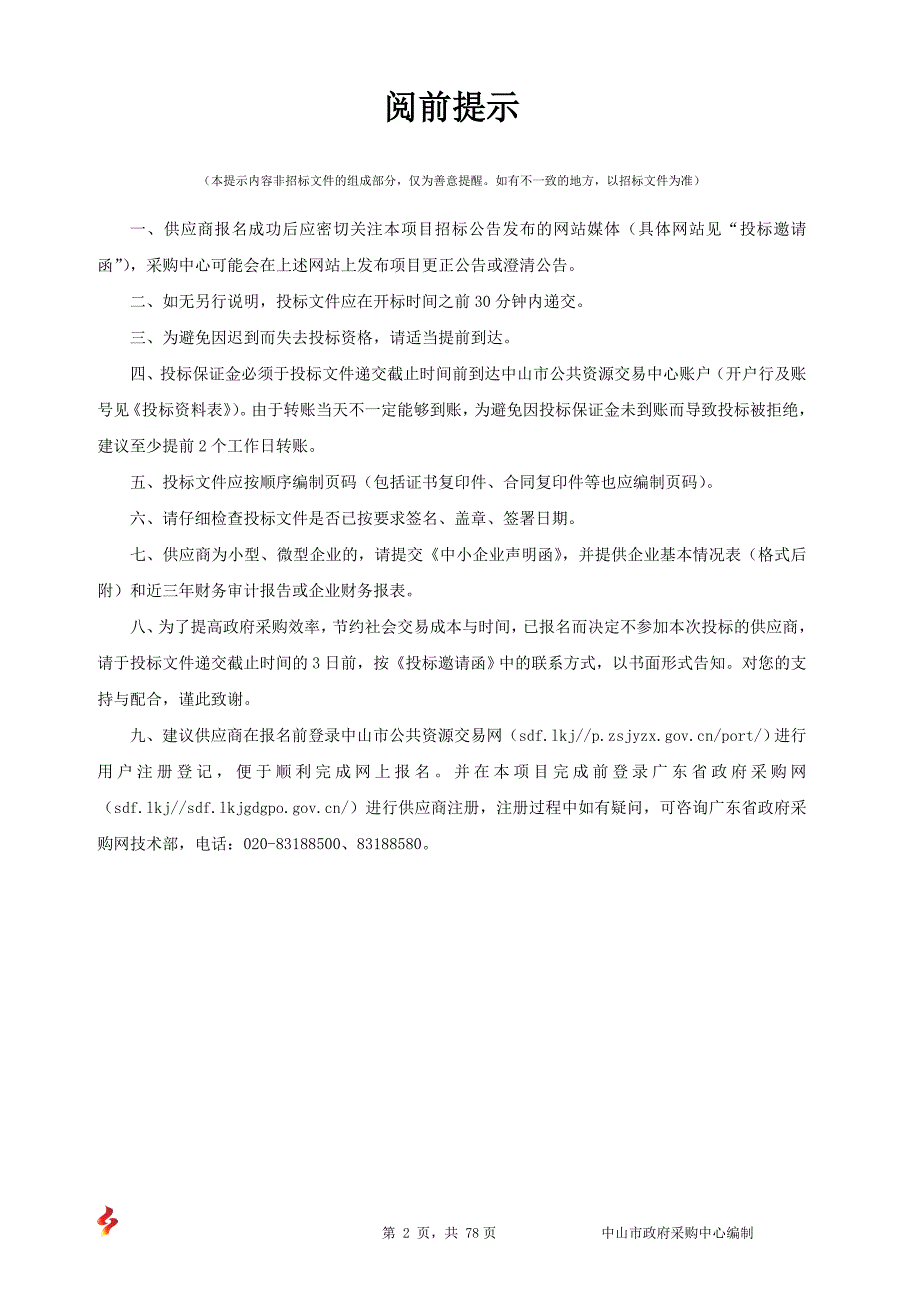 阅前提示

（本提示内容非招标文件的组成部分，仅为善意提醒。如有不一致的地方，以招标文件为准）

一、供应商报名成功后应密切关注本项目招标公告发布的网站媒体（具体网站见“投标邀请函”），采购中心可能会在上述网站上发布项目更正公告或澄清公告。

二、如无另行说明，投标文件应在开标时间之前 30 分钟内递交。

三、为避免因迟到而失去投标资格，请适当提前到达。

四、投标保证金必须于投标文件递交截止时间前到达中山市公共资源交易中心账户（开户行及账号见《投标资料表》）。由于转账当天不一定能够到账，为避免因投标保证金未到账而导致投标被拒绝，建议至少提前 2 个工作日转账。

五、投标文件应按顺序编制页码（包括证书复印件、合同复印件等也应编制页码）。

六、请仔细检查投标文件是否已按要求签名、盖章、签署日期。

七、供应商为小型、微型企业的，请提交《中小企业声明函》，并提供企业基本情况表（格式后附）和近三年财务审计报告或企业财务报表。

八、为了提高政府采购效率，节约社会交易成本与时间，已报名而决定不参加本次投标的供应商，请于投标文件递交截止时间的 3 日前，按《投标邀请函》中的联系方式，以书面形式告知。对您的支持与配合，谨此致谢。

九、建议供应商在报名前登录中山市公共资源交易网（sdf.lkj//p.zsjyzx.gov.cn/port/）进行用户注册登记，便于顺利完成网上报名。并在本项目完成前登录广东省政府采购网（sdf.lkj//sdf.lkjgdgpo.gov.cn/）进行供应商注册，注册过程中如有疑问，可咨询广东省政府采购网技术部，电话：020-83188500、83188580。

第 2 页，共 78 页　　中山市政府采购中心编制